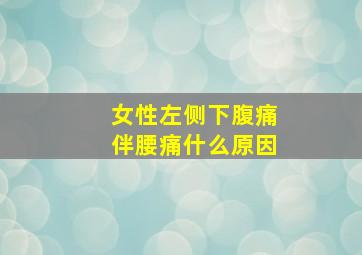 女性左侧下腹痛
伴腰痛什么原因